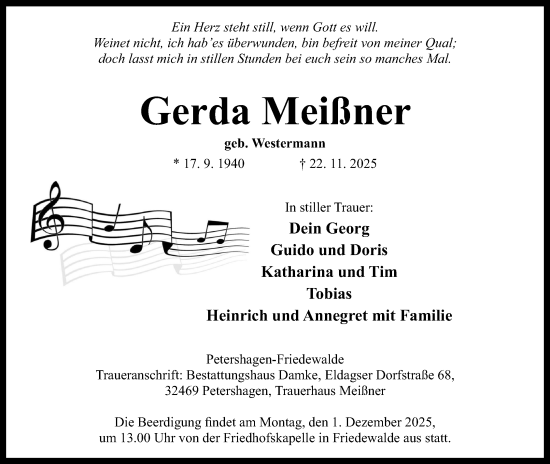 Ein Herz steht still, wenn Gott es will.
Weinet nicht, ich hab'es überwunden, bin befreit von meiner Qual;
doch lasst mich in stillen Stunden bei euch sein so manches Mal.

Gerda Meißner

geb. Westermann

* 17. 9. 1940 † 22. 11. 2025

In stiller Trauer:
Dein Georg
Guido und Doris
Katharina und Tim
Tobias
Heinrich und Annegret mit Familie

Petershagen-Friedewalde
Traueranschrift: Bestattungshaus Damke, Eldagser Dorfstraße 68, 32469 Petershagen, Trauerhaus Meißner

Die Beerdigung findet am Montag, den 1. Dezember 2025, um 13.00 Uhr von der Friedhofskapelle in Friedewalde aus statt.